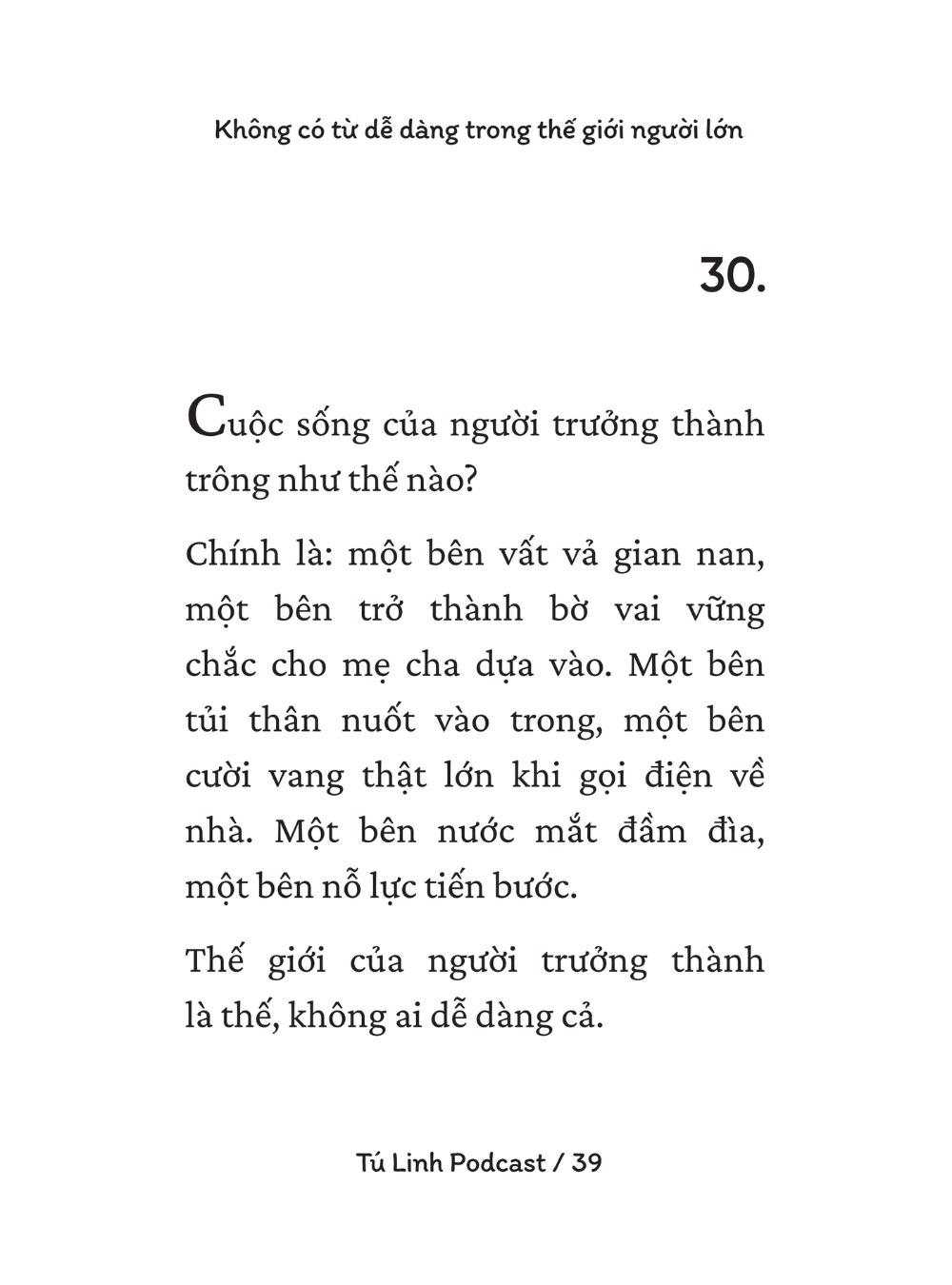 Không có từ dễ dàng trong thế giới người lớn

30.

Cuộc sống của người trưởng thành trông như thế nào?

Chính là: một bên vất vả gian nan, một bên trở thành bờ vai vững chắc cho mẹ cha dựa vào. Một bên tủi thân nuốt vào trong, một bên cười vang thật lớn khi gọi điện về nhà. Một bên nước mắt đầm đìa, một bên nỗ lực tiến bước.

Thế giới của người trưởng thành là thế, không ai dễ dàng cả.

Tú Linh Podcast / 39